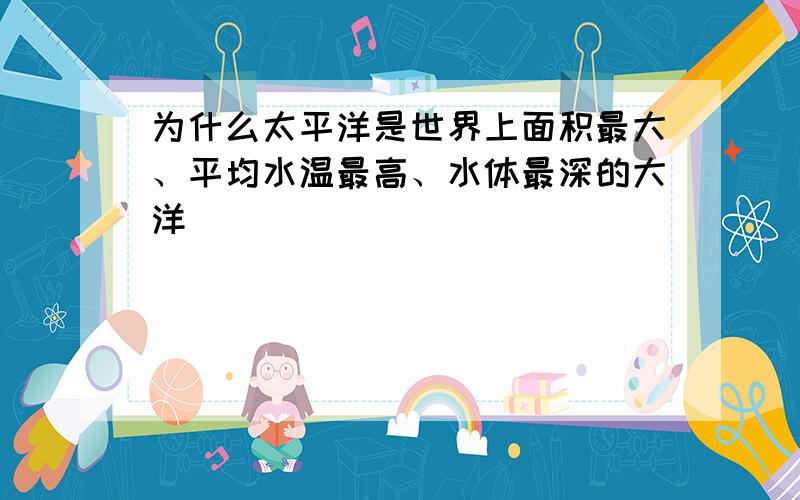 为什么太平洋是世界上面积最大、平均水温最高、水体最深的大洋